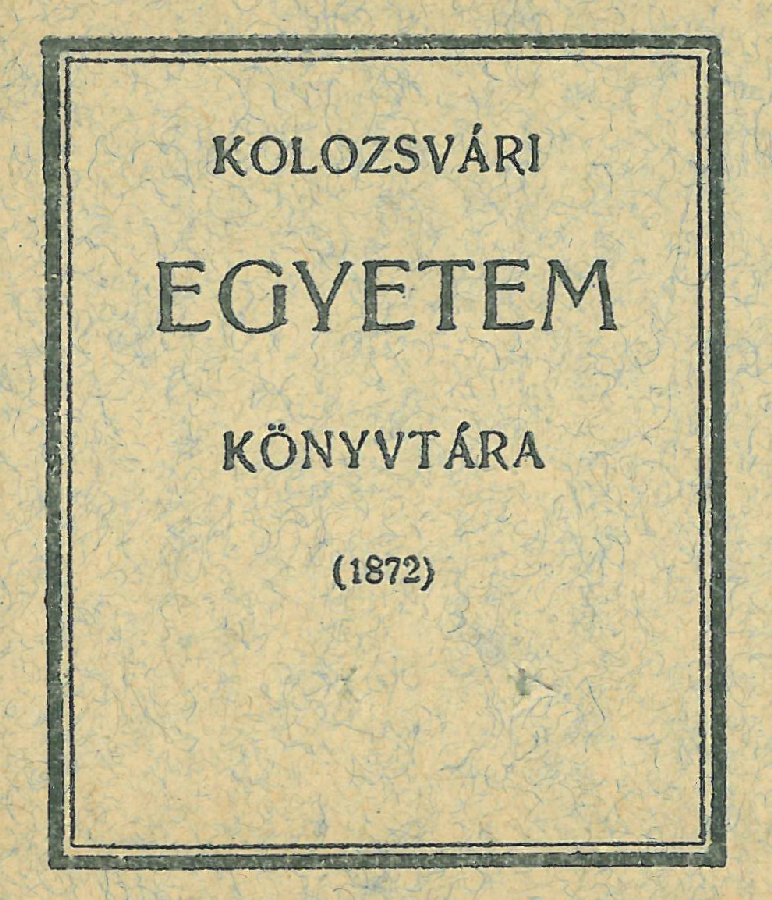 KOLOZSVÁRI

EGYETEM

KÖNYVTÁRA

(1872)